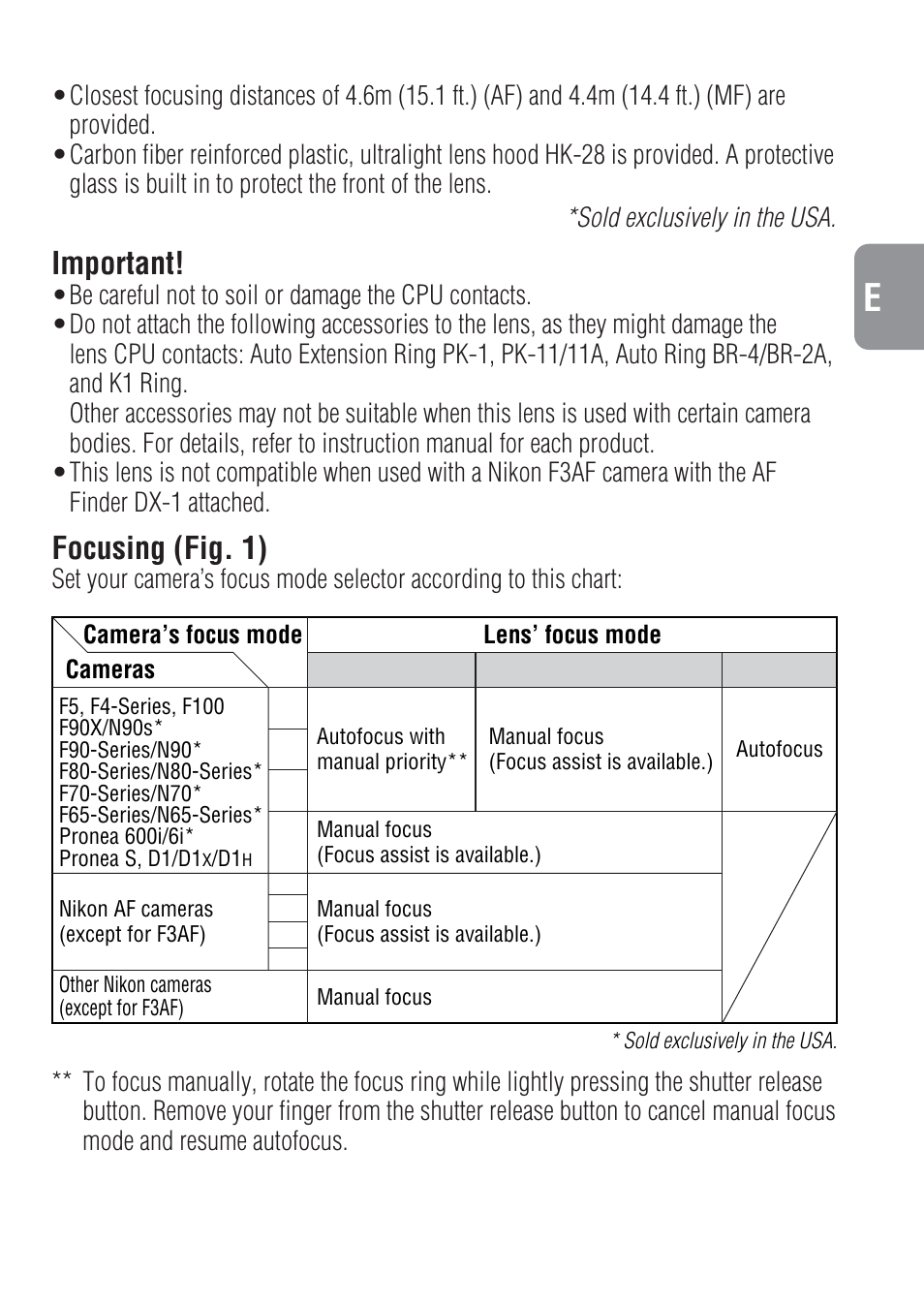 • Closest focusing distances of 4.6m (15.1 ft.) (AF) and 4.4m (14.4 ft.) (MF) are provided.
• Carbon fiber reinforced plastic, ultralight lens hood HK-28 is provided. A protective glass is built in to protect the front of the lens.

*Sold exclusively in the USA.

E

Important!
• Be careful not to soil or damage the CPU contacts.
• Do not attach the following accessories to the lens, as they might damage the lens CPU contacts: Auto Extension Ring PK-1, PK-11/11A, Auto Ring BR-4/BR-2A, and K1 Ring.
Other accessories may not be suitable when this lens is used with certain camera bodies. For details, refer to instruction manual for each product.
• This lens is not compatible when used with a Nikon F3AF camera with the AF Finder DX-1 attached.

Focusing (Fig. 1)
Set your camera's focus mode selector according to this chart:

| Camera's focus mode / Cameras | | Lens' focus mode | | |
|---|---|---|---|---|
| | | | | |
| F5, F4-Series, F100 F90X/N90s* F90-Series/N90* F80-Series/N80-Series* F70-Series/N70* F65-Series/N65-Series* Pronea 600i/6i* Pronea S, D1/D1x/D1H | | Autofocus with manual priority** | Manual focus (Focus assist is available.) | Autofocus |
| | | Manual focus (Focus assist is available.) | | |
| Nikon AF cameras (except for F3AF) | | Manual focus (Focus assist is available.) | | |
| Other Nikon cameras (except for F3AF) | | Manual focus | | |

* Sold exclusively in the USA.

** To focus manually, rotate the focus ring while lightly pressing the shutter release button. Remove your finger from the shutter release button to cancel manual focus mode and resume autofocus.